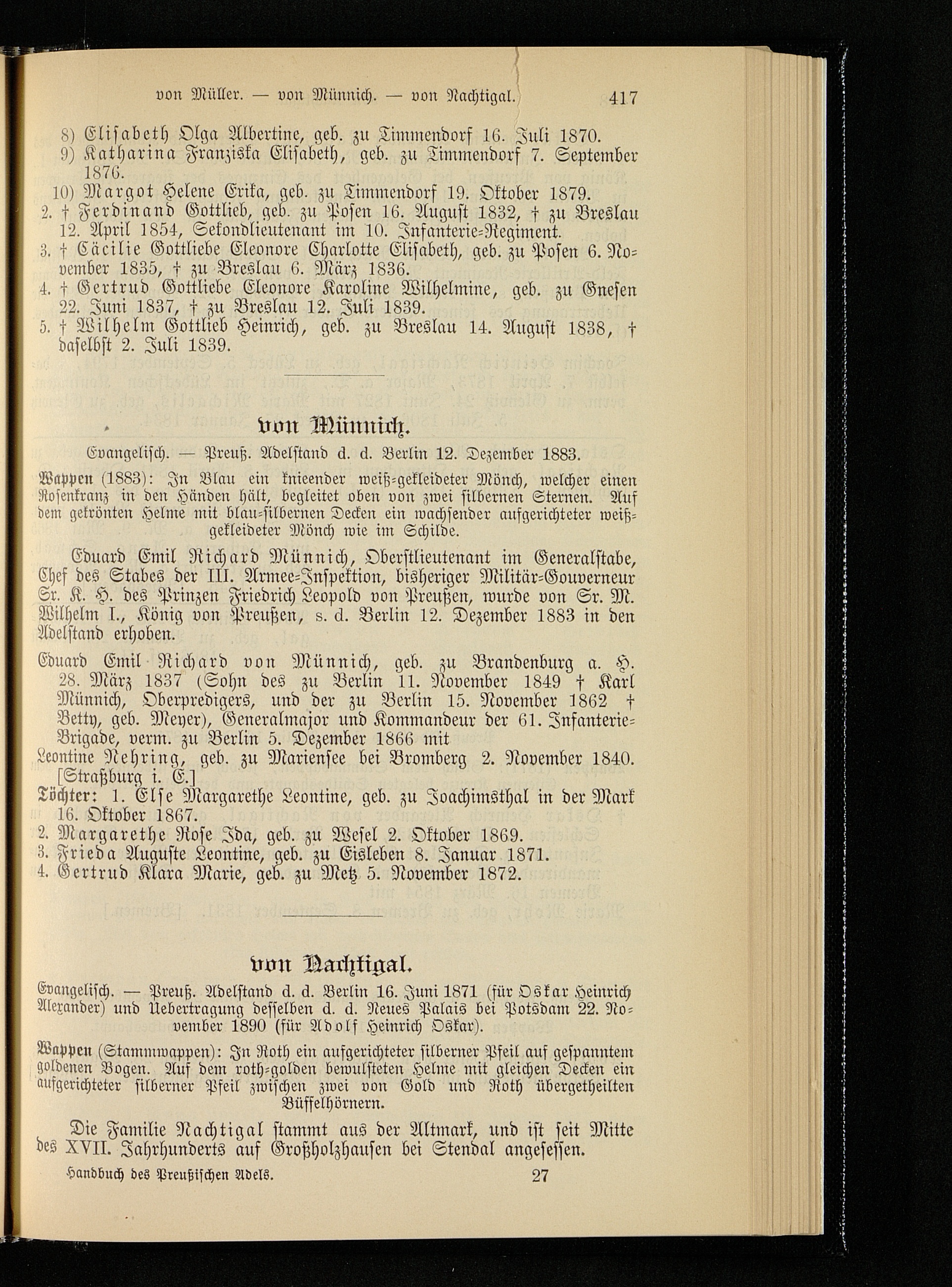 von Müller. — von Münnich. — von Nachtigal. 417

8) Elisabeth Olga Albertine, geb. zu Timmendorf 16. Juli 1870.
9) Katharina Franziska Elisabeth, geb. zu Timmendorf 7. September 1876.
10) Margot Helene Erika, geb. zu Timmendorf 19. Oktober 1879.
2. † Ferdinand Gottlieb, geb. zu Posen 16. August 1832, † zu Breslau 12. April 1854, Sekondlieutenant im 10. Infanterie-Regiment.
3. † Cäcilie Gottliebe Eleonore Charlotte Elisabeth, geb. zu Posen 6. November 1835, † zu Breslau 6. März 1836.
4. † Gertrud Gottliebe Eleonore Karoline Wilhelmine, geb. zu Gnesen 22. Juni 1837, † zu Breslau 12. Juli 1839.
5. † Wilhelm Gottlieb Heinrich, geb. zu Breslau 14. August 1838, † daselbst 2. Juli 1839.

von Münnich.

Evangelisch. — Preuß. Adelstand d. d. Berlin 12. Dezember 1883.

Wappen (1883): In Blau ein knieender weiß-gekleideter Mönch, welcher einen Rosenkranz in den Händen hält, begleitet oben von zwei silbernen Sternen. Auf dem gekrönten Helme mit blau-silbernen Decken ein wachsender aufgerichteter weiß-gekleideter Mönch wie im Schilde.

Eduard Emil Richard Münnich, Oberstlieutenant im Generalstabe, Chef des Stabes der III. Armee-Inspektion, bisheriger Militär-Gouverneur Sr. K. H. des Prinzen Friedrich Leopold von Preußen, wurde von Sr. M. Wilhelm I., König von Preußen, s. d. Berlin 12. Dezember 1883 in den Adelstand erhoben.

Eduard Emil Richard von Münnich, geb. zu Brandenburg a. H. 28. März 1837 (Sohn des zu Berlin 11. November 1849 † Karl Münnich, Oberpredigers, und der zu Berlin 15. November 1862 † Betty, geb. Meyer), Generalmajor und Kommandeur der 61. Infanterie-Brigade, verm. zu Berlin 5. Dezember 1866 mit
Leontine Nehring, geb. zu Mariensee bei Bromberg 2. November 1840. [Straßburg i. E.]
Töchter: 1. Else Margarethe Leontine, geb. zu Joachimsthal in der Mark 16. Oktober 1867.
2. Margarethe Rose Ida, geb. zu Wesel 2. Oktober 1869.
3. Frieda Auguste Leontine, geb. zu Eisleben 8. Januar 1871.
4. Gertrud Klara Marie, geb. zu Metz 5. November 1872.

von Nachtigal.

Evangelisch. — Preuß. Adelstand d. d. Berlin 16. Juni 1871 (für Oskar Heinrich Alexander) und Uebertragung desselben d. d. Neues Palais bei Potsdam 22. November 1890 (für Adolf Heinrich Oskar).

Wappen (Stammwappen): In Roth ein aufgerichteter silberner Pfeil auf gespanntem goldenen Bogen. Auf dem roth-golden bewulsteten Helme mit gleichen Decken ein aufgerichteter silberner Pfeil zwischen zwei von Gold und Roth übergetheilten Büffelhörnern.

Die Familie Nachtigal stammt aus der Altmark, und ist seit Mitte des XVII. Jahrhunderts auf Großholzhausen bei Stendal angesessen.

Handbuch des Preußischen Adels. 27